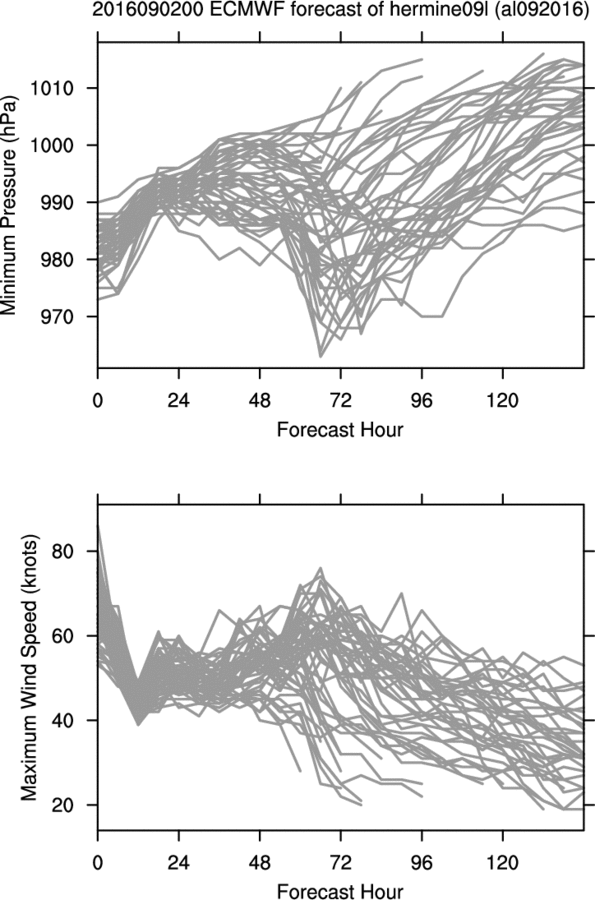 2016090200 ECMWF forecast of hermine09l (al092016)

Minimum Pressure (hPa)

1010
1000
990
980
970

0 24 48 72 96 120

Forecast Hour

Maximum Wind Speed (knots)

80
60
40
20

0 24 48 72 96 120

Forecast Hour